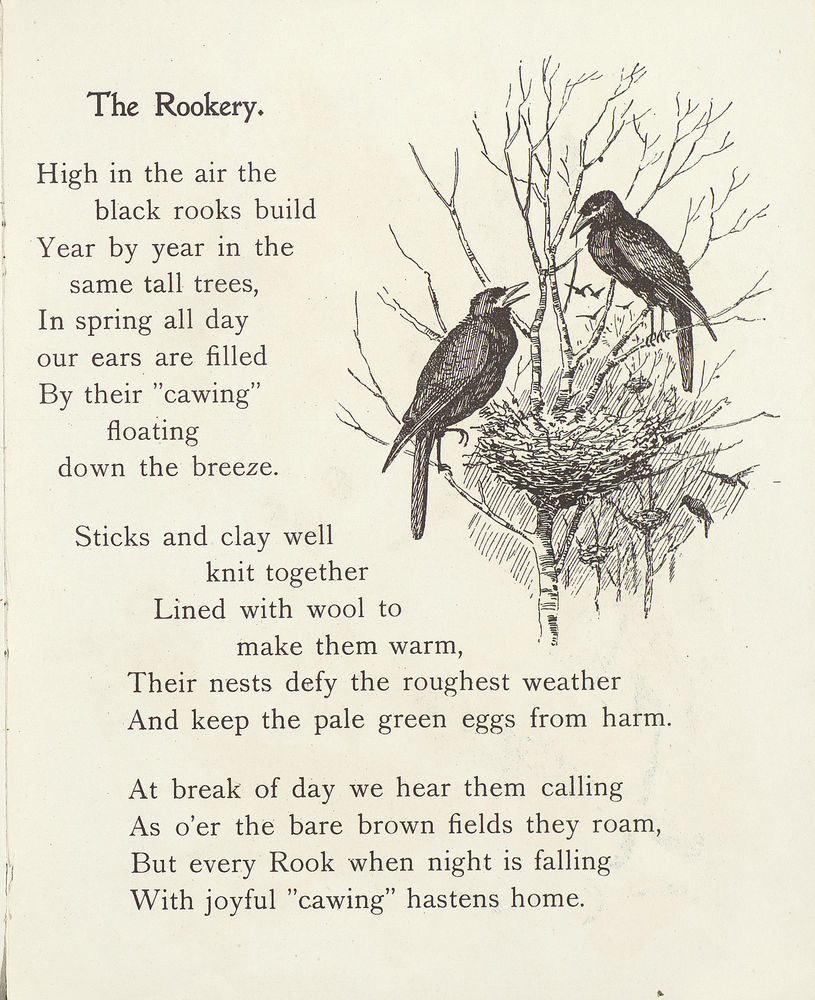 The Rookery.

High in the air the black rooks build
Year by year in the same tall trees,
In spring all day our ears are filled
By their "cawing" floating down the breeze.

Sticks and clay well knit together
Lined with wool to make them warm,
Their nests defy the roughest weather
And keep the pale green eggs from harm.

At break of day we hear them calling
As o'er the bare brown fields they roam,
But every Rook when night is falling
With joyful "cawing" hastens home.